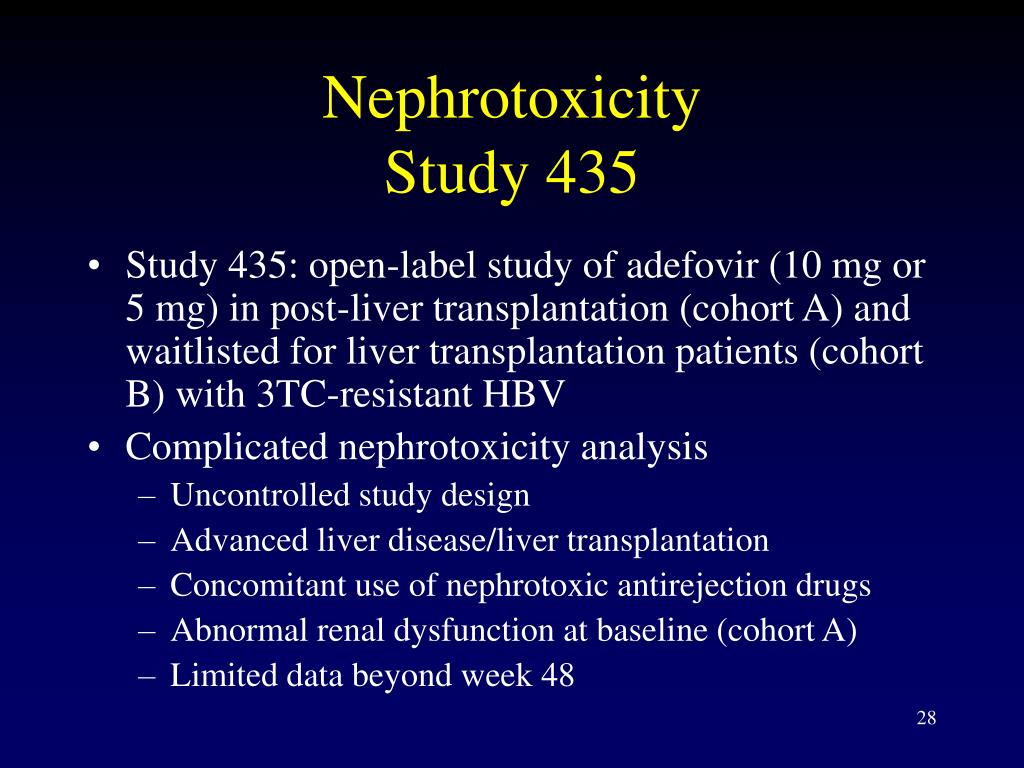 Nephrotoxicity
Study 435

• Study 435: open-label study of adefovir (10 mg or 5 mg) in post-liver transplantation (cohort A) and waitlisted for liver transplantation patients (cohort B) with 3TC-resistant HBV
• Complicated nephrotoxicity analysis
– Uncontrolled study design
– Advanced liver disease/liver transplantation
– Concomitant use of nephrotoxic antirejection drugs
– Abnormal renal dysfunction at baseline (cohort A)
– Limited data beyond week 48

28